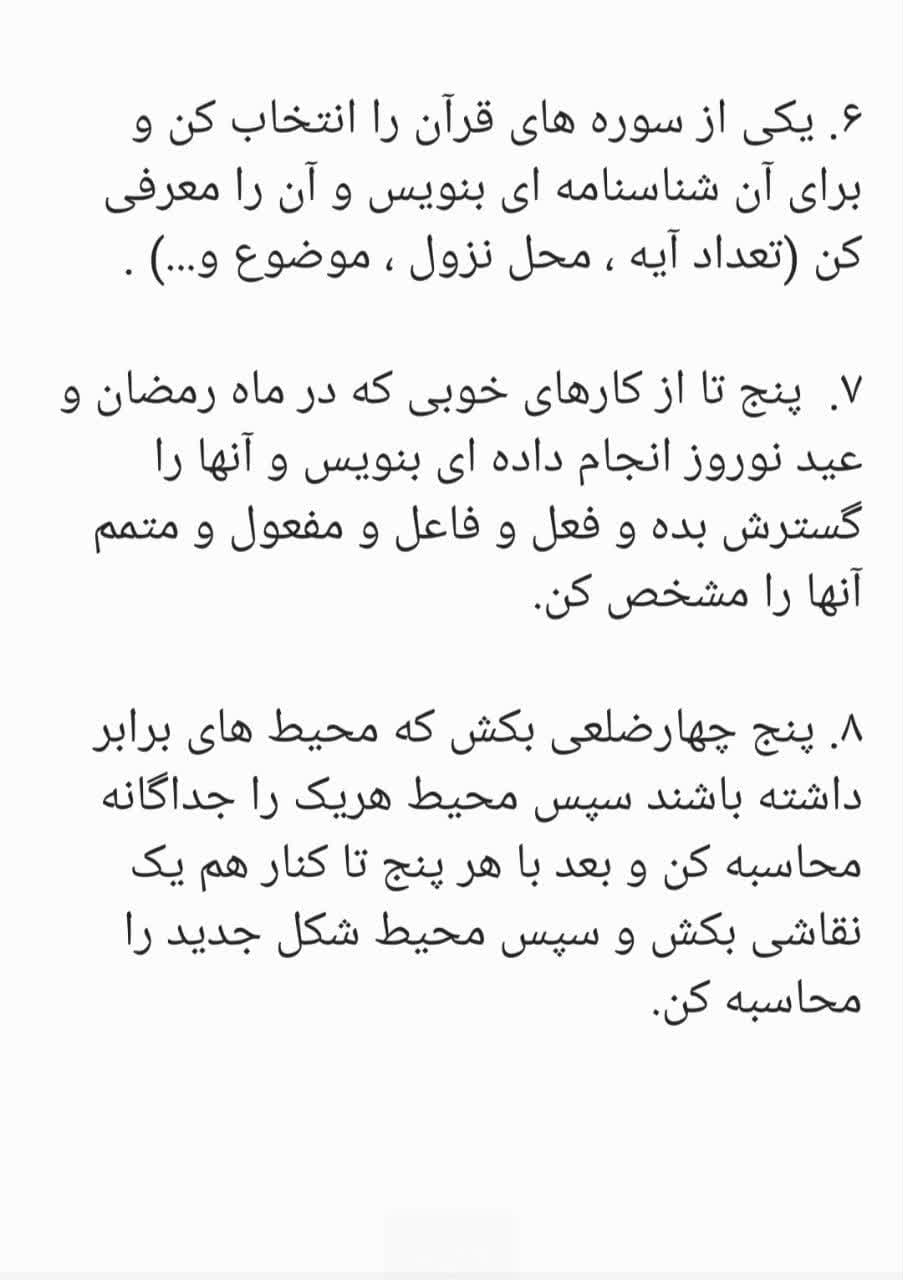 ۶. یکی از سوره های قرآن را انتخاب کن و برای آن شناسنامه ای بنویس و آن را معرفی کن (تعداد آیه ، محل نزول ، موضوع و...) .

۷. پنج تا از کارهای خوبی که در ماه رمضان و عید نوروز انجام داده ای بنویس و آنها را گسترش بده و فعل و فاعل و مفعول و متمم آنها را مشخص کن.

۸. پنج چهارضلعی بکش که محیط های برابر داشته باشند سپس محیط هریک را جداگانه محاسبه کن و بعد با هر پنج تا کنار هم یک نقاشی بکش و سپس محیط شکل جدید را محاسبه کن.